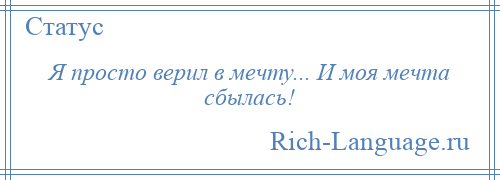 Статус

Я просто верил в мечту... И моя мечта сбылась!

Rich-Language.ru